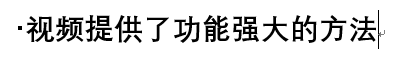 ·视频提供了功能强大的方法